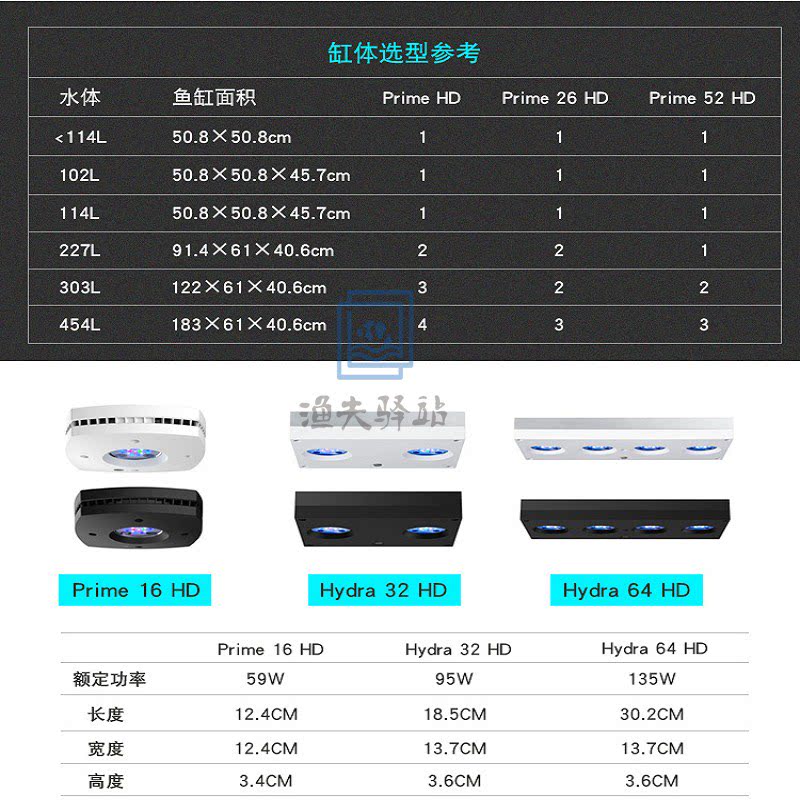 缸体选型参考

| 水体 | 鱼缸面积 | Prime HD | Prime 26 HD | Prime 52 HD |
|---|---|---|---|---|
| <114L | 50.8×50.8cm | 1 | 1 | 1 |
| 102L | 50.8×50.8×45.7cm | 1 | 1 | 1 |
| 114L | 50.8×50.8×45.7cm | 1 | 1 | 1 |
| 227L | 91.4×61×40.6cm | 2 | 2 | 1 |
| 303L | 122×61×40.6cm | 3 | 2 | 2 |
| 454L | 183×61×40.6cm | 4 | 3 | 3 |

渔夫驿站

Prime 16 HD

Hydra 32 HD

Hydra 64 HD

| | Prime 16 HD | Hydra 32 HD | Hydra 64 HD |
|---|---|---|---|
| 额定功率 | 59W | 95W | 135W |
| 长度 | 12.4CM | 18.5CM | 30.2CM |
| 宽度 | 12.4CM | 13.7CM | 13.7CM |
| 高度 | 3.4CM | 3.6CM | 3.6CM |